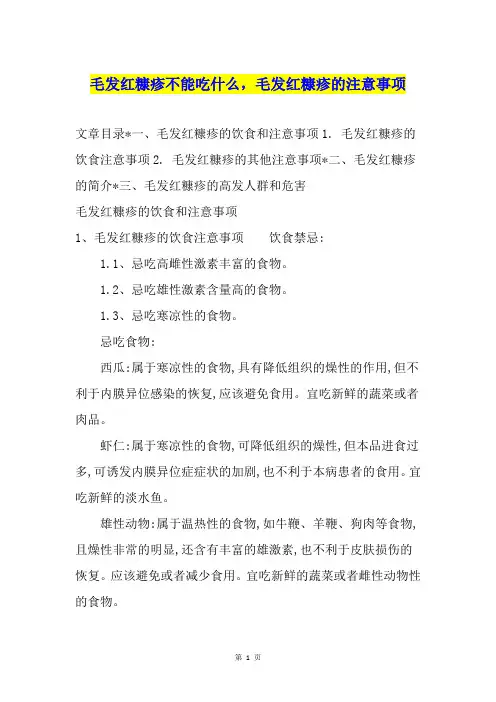 毛发红糠疹不能吃什么，毛发红糠疹的注意事项

文章目录*一、毛发红糠疹的饮食和注意事项 1. 毛发红糠疹的饮食注意事项 2. 毛发红糠疹的其他注意事项*二、毛发红糠疹的简介*三、毛发红糠疹的高发人群和危害

毛发红糠疹的饮食和注意事项

1、毛发红糠疹的饮食注意事项　　饮食禁忌：

1.1、忌吃高雌性激素丰富的食物。

1.2、忌吃雄性激素含量高的食物。

1.3、忌吃寒凉性的食物。

忌吃食物：

西瓜:属于寒凉性的食物,具有降低组织的燥性的作用,但不利于内膜异位感染的恢复,应该避免食用。宜吃新鲜的蔬菜或者肉品。

虾仁:属于寒凉性的食物,可降低组织的燥性,但本品进食过多,可诱发内膜异位症症状的加剧,也不利于本病患者的食用。宜吃新鲜的淡水鱼。

雄性动物:属于温热性的食物,如牛鞭、羊鞭、狗肉等食物,且燥性非常的明显,还含有丰富的雄激素,也不利于皮肤损伤的恢复。应该避免或者减少食用。宜吃新鲜的蔬菜或者雌性动物性的食物。

第 1 页